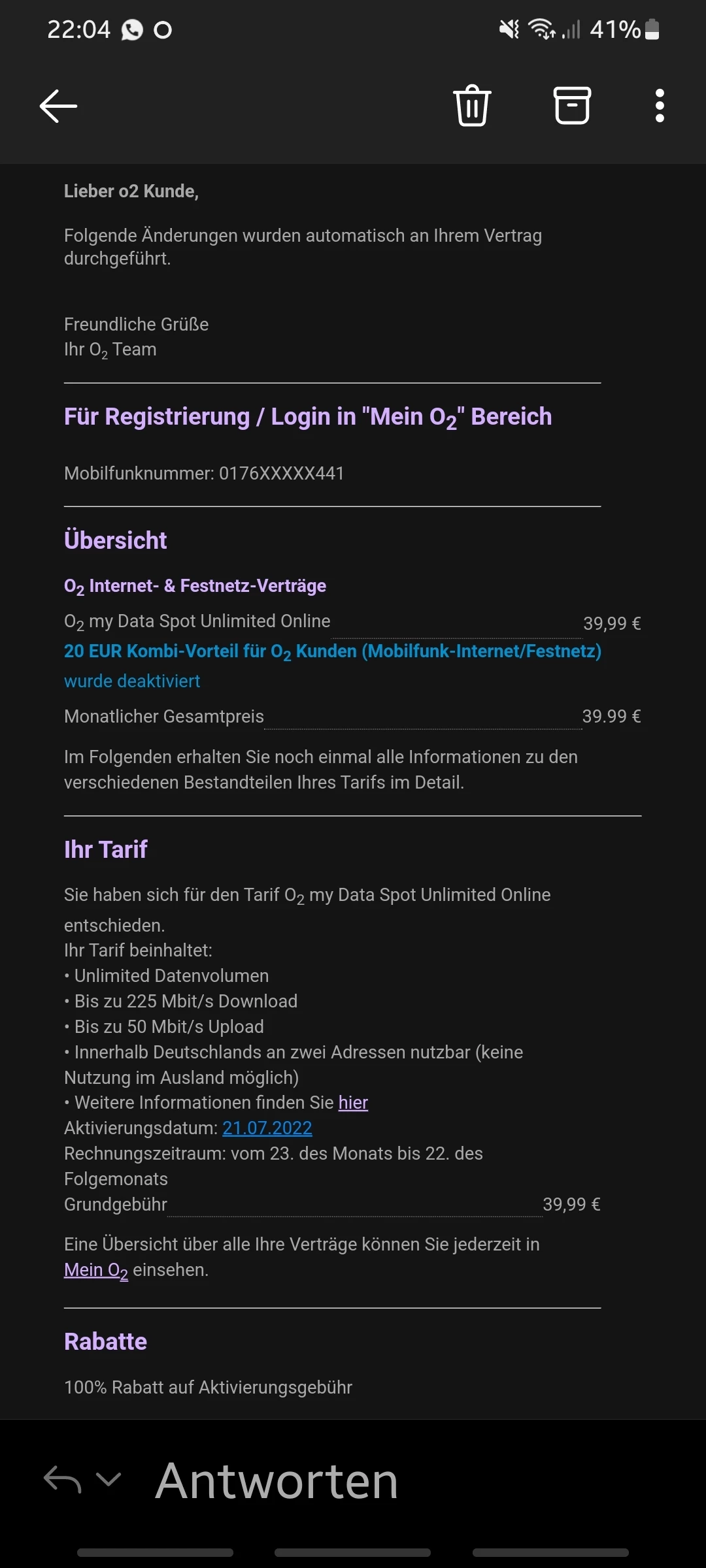 22:04 41%

Lieber o2 Kunde,

Folgende Änderungen wurden automatisch an Ihrem Vertrag durchgeführt.

Freundliche Grüße
Ihr $O_2$ Team

Für Registrierung / Login in "Mein $O_2$" Bereich

Mobilfunknummer: 0176XXXXX441

Übersicht

$O_2$ Internet- & Festnetz-Verträge

$O_2$ my Data Spot Unlimited Online 39,99 €

20 EUR Kombi-Vorteil für $O_2$ Kunden (Mobilfunk-Internet/Festnetz) wurde deaktiviert

Monatlicher Gesamtpreis 39.99 €

Im Folgenden erhalten Sie noch einmal alle Informationen zu den verschiedenen Bestandteilen Ihres Tarifs im Detail.

Ihr Tarif

Sie haben sich für den Tarif $O_2$ my Data Spot Unlimited Online entschieden.
Ihr Tarif beinhaltet:
• Unlimited Datenvolumen
• Bis zu 225 Mbit/s Download
• Bis zu 50 Mbit/s Upload
• Innerhalb Deutschlands an zwei Adressen nutzbar (keine Nutzung im Ausland möglich)
• Weitere Informationen finden Sie hier
Aktivierungsdatum: 21.07.2022
Rechnungszeitraum: vom 23. des Monats bis 22. des Folgemonats
Grundgebühr 39,99 €

Eine Übersicht über alle Ihre Verträge können Sie jederzeit in Mein $O_2$ einsehen.

Rabatte

100% Rabatt auf Aktivierungsgebühr

Antworten